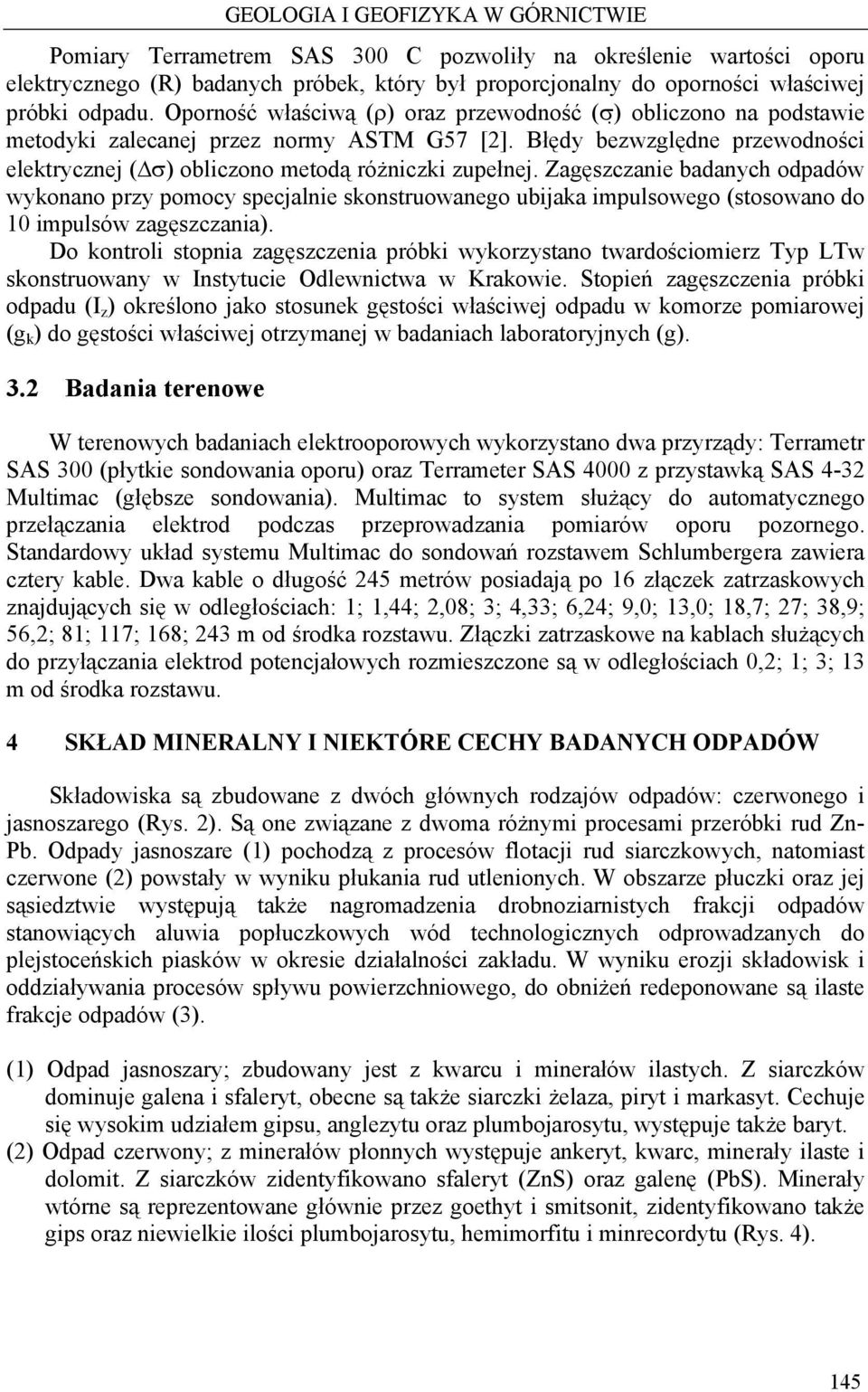 GEOLOGIA I GEOFIZYKA W GÓRNICTWIE

Pomiary Terrametrem SAS 300 C pozwoliły na określenie wartości oporu elektrycznego (R) badanych próbek, który był proporcjonalny do oporności właściwej próbki odpadu. Oporność właściwą ($\rho$) oraz przewodność ($\sigma$) obliczono na podstawie metodyki zalecanej przez normy ASTM G57 [2]. Błędy bezwzględne przewodności elektrycznej ($\Delta\sigma$) obliczono metodą różniczki zupełnej. Zagęszczanie badanych odpadów wykonano przy pomocy specjalnie skonstruowanego ubijaka impulsowego (stosowano do 10 impulsów zagęszczania).

Do kontroli stopnia zagęszczenia próbki wykorzystano twardościomierz Typ LTw skonstruowany w Instytucie Odlewnictwa w Krakowie. Stopień zagęszczenia próbki odpadu ($I_z$) określono jako stosunek gęstości właściwej odpadu w komorze pomiarowej ($g_k$) do gęstości właściwej otrzymanej w badaniach laboratoryjnych (g).

3.2 Badania terenowe

W terenowych badaniach elektrooporowych wykorzystano dwa przyrządy: Terrametr SAS 300 (płytkie sondowania oporu) oraz Terrameter SAS 4000 z przystawką SAS 4-32 Multimac (głębsze sondowania). Multimac to system służący do automatycznego przełączania elektrod podczas przeprowadzania pomiarów oporu pozornego. Standardowy układ systemu Multimac do sondowań rozstawem Schlumbergera zawiera cztery kable. Dwa kable o długość 245 metrów posiadają po 16 złączek zatrzaskowych znajdujących się w odległościach: 1; 1,44; 2,08; 3; 4,33; 6,24; 9,0; 13,0; 18,7; 27; 38,9; 56,2; 81; 117; 168; 243 m od środka rozstawu. Złączki zatrzaskowe na kablach służących do przyłączania elektrod potencjałowych rozmieszczone są w odległościach 0,2; 1; 3; 13 m od środka rozstawu.

4 SKŁAD MINERALNY I NIEKTÓRE CECHY BADANYCH ODPADÓW

Składowiska są zbudowane z dwóch głównych rodzajów odpadów: czerwonego i jasnoszarego (Rys. 2). Są one związane z dwoma różnymi procesami przeróbki rud Zn-Pb. Odpady jasnoszare (1) pochodzą z procesów flotacji rud siarczkowych, natomiast czerwone (2) powstały w wyniku płukania rud utlenionych. W obszarze płuczki oraz jej sąsiedztwie występują także nagromadzenia drobnoziarnistych frakcji odpadów stanowiących aluwia popłuczkowych wód technologicznych odprowadzanych do plejstoceńskich piasków w okresie działalności zakładu. W wyniku erozji składowisk i oddziaływania procesów spływu powierzchniowego, do obniżeń redeponowane są ilaste frakcje odpadów (3).

(1) Odpad jasnoszary; zbudowany jest z kwarcu i minerałów ilastych. Z siarczków dominuje galena i sfaleryt, obecne są także siarczki żelaza, piryt i markasyt. Cechuje się wysokim udziałem gipsu, anglezytu oraz plumbojarosytu, występuje także baryt.
(2) Odpad czerwony; z minerałów płonnych występuje ankeryt, kwarc, minerały ilaste i dolomit. Z siarczków zidentyfikowano sfaleryt (ZnS) oraz galenę (PbS). Minerały wtórne są reprezentowane głównie przez goethyt i smitsonit, zidentyfikowano także gips oraz niewielkie ilości plumbojarosytu, hemimorfitu i minrecordytu (Rys. 4).

145